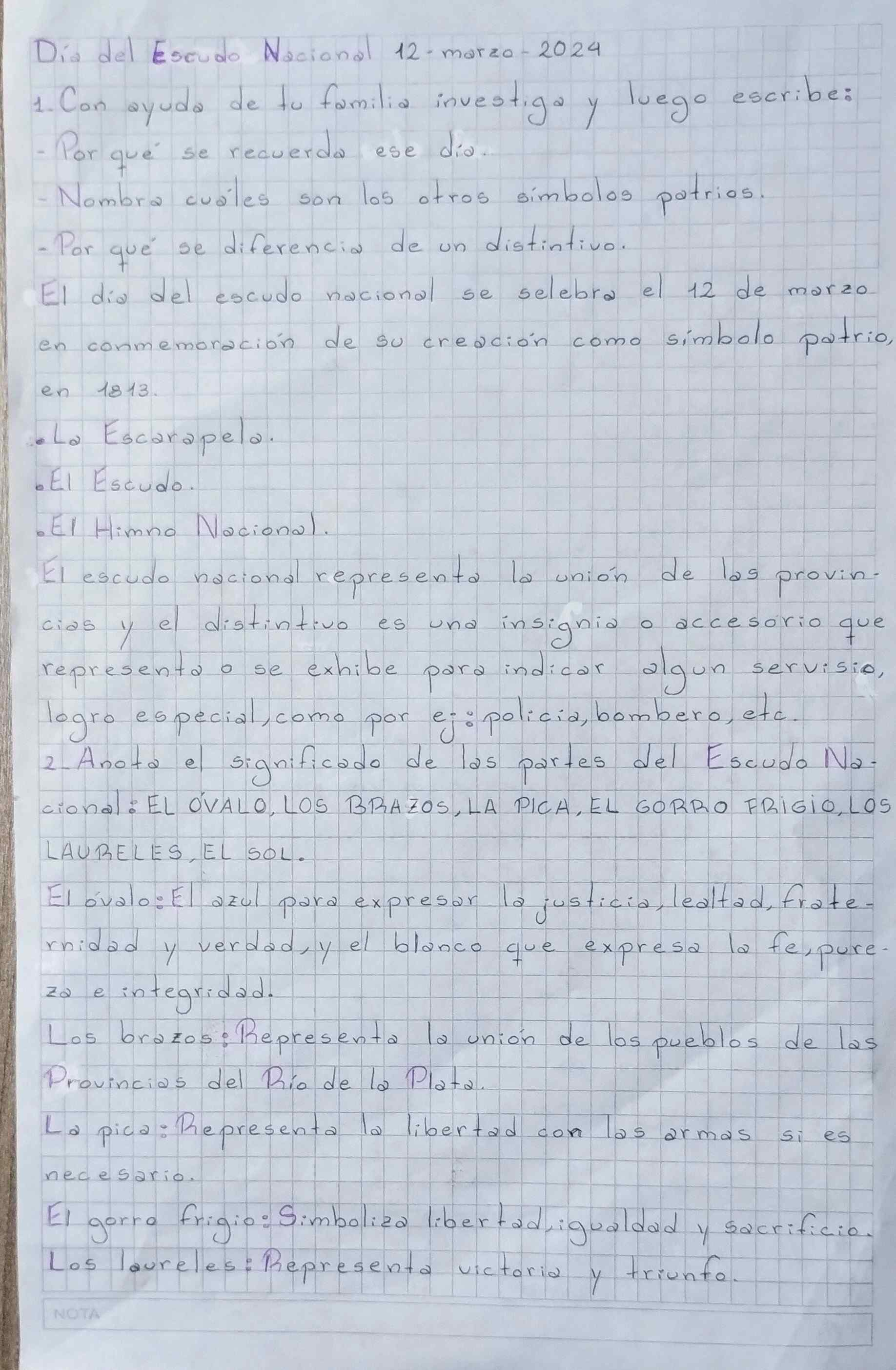 Día del Escudo Nacional 12-marzo-2024
1. Con ayuda de tu familia investiga y luego escribe:
- Por qué se recuerda ese día.
- Nombra cuáles son los otros símbolos patrios.
- Por qué se diferencia de un distintivo.
El día del escudo nacional se selebra el 12 de marzo en conmemoración de su creación como símbolo patrio, en 1813.
• La Escarapela.
• El Escudo.
• El Himno Nacional.
El escudo nacional representa la unión de las provincias y el distintivo es una insignia o accesorio que representa o se exhibe para indicar algun servisio, logro especial, como por ej: policía, bombero, etc.
2. Anota el significado de las partes del Escudo Nacional: EL ÓVALO, LOS BRAZOS, LA PICA, EL GORRO FRIGIO, LOS LAURELES, EL SOL.
El óvalo: El azul para expresar la justicia, lealtad, fraternidad y verdad, y el blanco que expresa la fe, pureza e integridad.
Los brazos: Representa la unión de los pueblos de las Provincias del Río de la Plata.
La pica: Representa la libertad con las armas si es necesario.
El gorro frigio: Simboliza libertad, igualdad y sacrificio.
Los laureles: Representa victoria y triunfo.
NOTA